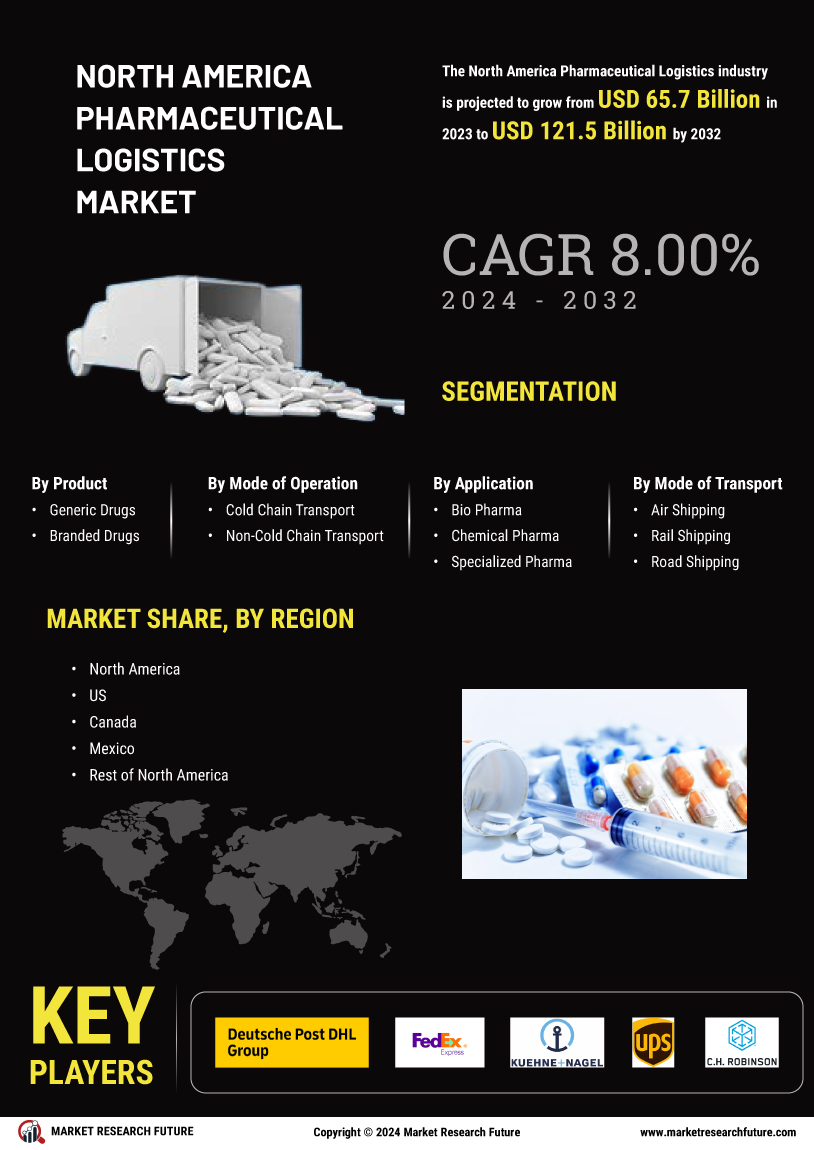 NORTH AMERICA PHARMACEUTICAL LOGISTICS MARKET

The North America Pharmaceutical Logistics industry is projected to grow from USD 65.7 Billion in 2023 to USD 121.5 Billion by 2032

CAGR 8.00%
2024 - 2032

SEGMENTATION

By Product
• Generic Drugs
• Branded Drugs

By Mode of Operation
• Cold Chain Transport
• Non-Cold Chain Transport

By Application
• Bio Pharma
• Chemical Pharma
• Specialized Pharma

By Mode of Transport
• Air Shipping
• Rail Shipping
• Road Shipping

MARKET SHARE, BY REGION

• North America
• US
• Canada
• Mexico
• Rest of North America

KEY PLAYERS

Deutsche Post DHL Group

FedEx Express

KUEHNE+NAGEL

ups

C.H. ROBINSON

MARKET RESEARCH FUTURE

Copyright © 2024 Market Research Future

www.marketresearchfuture.com